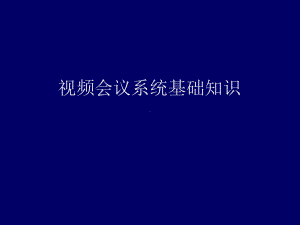 视频会议系统基础知识